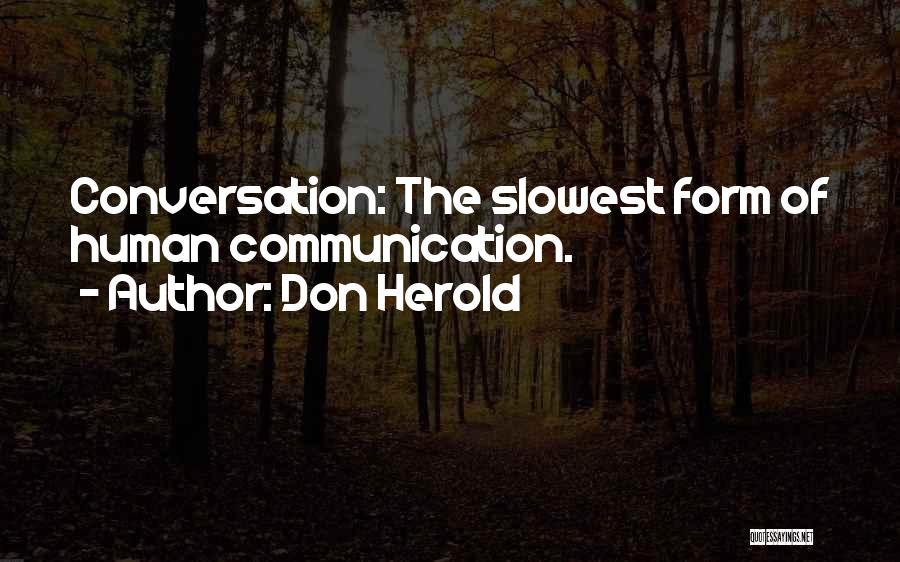 Conversation: The slowest form of human communication.
- Author: Don Herold

QUOTESSAYINGS.NET